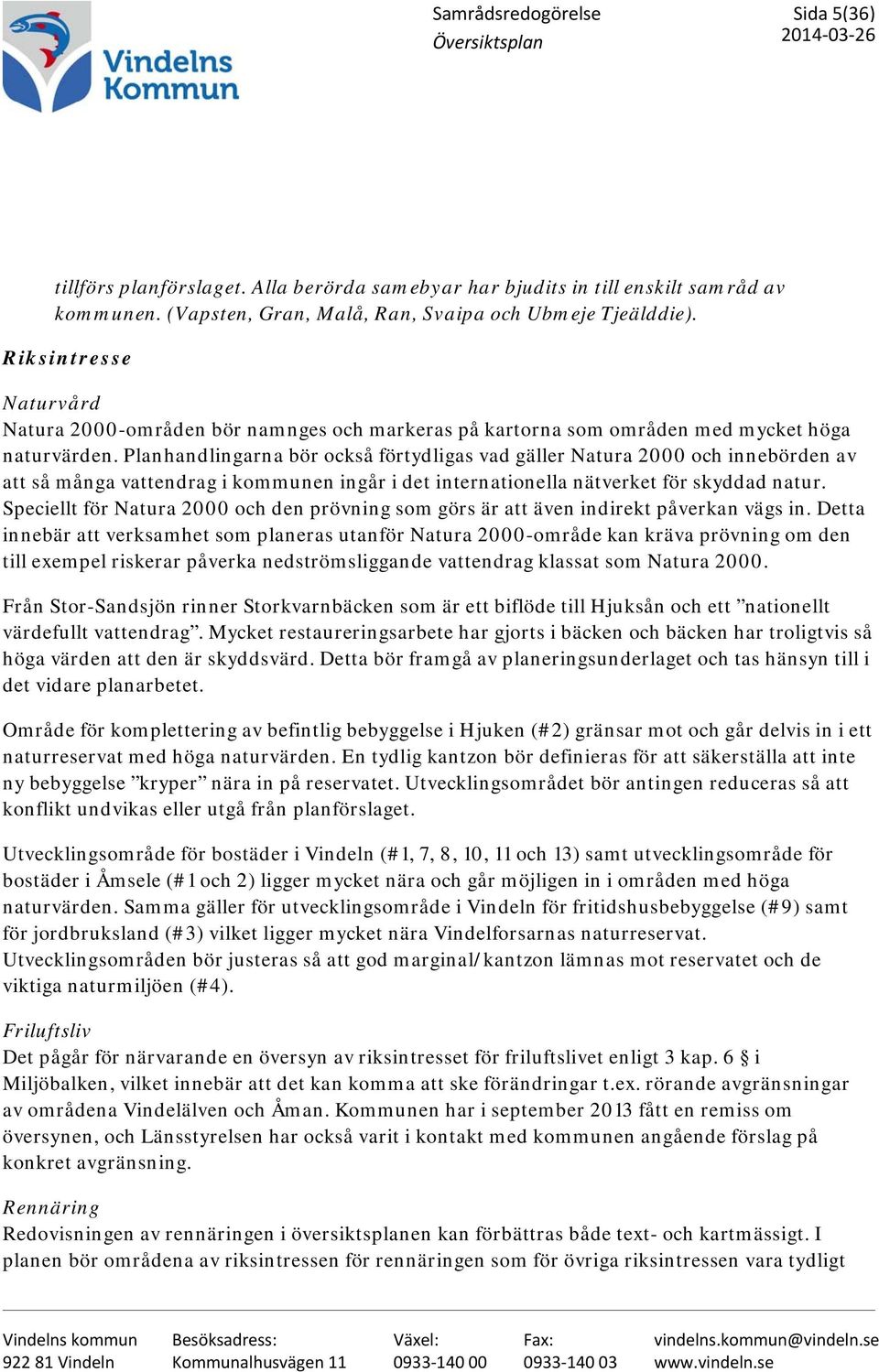 Vindelns Kommun

Samrådsredogörelse
Översiktsplan

Sida 5(36)
2014-03-26

tillförs planförslaget. Alla berörda samebyar har bjudits in till enskilt samråd av kommunen. (Vapsten, Gran, Malå, Ran, Svaipa och Ubmeje Tjeälddie).

Riksintresse

Naturvård
Natura 2000-områden bör namnges och markeras på kartorna som områden med mycket höga naturvärden. Planhandlingarna bör också förtydligas vad gäller Natura 2000 och innebörden av att så många vattendrag i kommunen ingår i det internationella nätverket för skyddad natur. Speciellt för Natura 2000 och den prövning som görs är att även indirekt påverkan vägs in. Detta innebär att verksamhet som planeras utanför Natura 2000-område kan kräva prövning om den till exempel riskerar påverka nedströmsliggande vattendrag klassat som Natura 2000.

Från Stor-Sandsjön rinner Storkvarnbäcken som är ett biflöde till Hjuksån och ett ”nationellt värdefullt vattendrag”. Mycket restaureringsarbete har gjorts i bäcken och bäcken har troligtvis så höga värden att den är skyddsvärd. Detta bör framgå av planeringsunderlaget och tas hänsyn till i det vidare planarbetet.

Område för komplettering av befintlig bebyggelse i Hjuken (#2) gränsar mot och går delvis in i ett naturreservat med höga naturvärden. En tydlig kantzon bör definieras för att säkerställa att inte ny bebyggelse ”kryper” nära in på reservatet. Utvecklingsområdet bör antingen reduceras så att konflikt undvikas eller utgå från planförslaget.

Utvecklingsområde för bostäder i Vindeln (#1, 7, 8, 10, 11 och 13) samt utvecklingsområde för bostäder i Åmsele (#1 och 2) ligger mycket nära och går möjligen in i områden med höga naturvärden. Samma gäller för utvecklingsområde i Vindeln för fritidshusbebyggelse (#9) samt för jordbruksland (#3) vilket ligger mycket nära Vindelforsarnas naturreservat. Utvecklingsområden bör justeras så att god marginal/kantzon lämnas mot reservatet och de viktiga naturmiljöen (#4).

Friluftsliv
Det pågår för närvarande en översyn av riksintresset för friluftslivet enligt 3 kap. 6 § i Miljöbalken, vilket innebär att det kan komma att ske förändringar t.ex. rörande avgränsningar av områdena Vindelälven och Åman. Kommunen har i september 2013 fått en remiss om översynen, och Länsstyrelsen har också varit i kontakt med kommunen angående förslag på konkret avgränsning.

Rennäring
Redovisningen av rennäringen i översiktsplanen kan förbättras både text- och kartmässigt. I planen bör områdena av riksintressen för rennäringen som för övriga riksintressen vara tydligt

Vindelns kommun
922 81 Vindeln

Besöksadress:
Kommunalhusvägen 11

Växel:
0933-140 00

Fax:
0933-140 03

vindelns.kommun@vindeln.se
www.vindeln.se